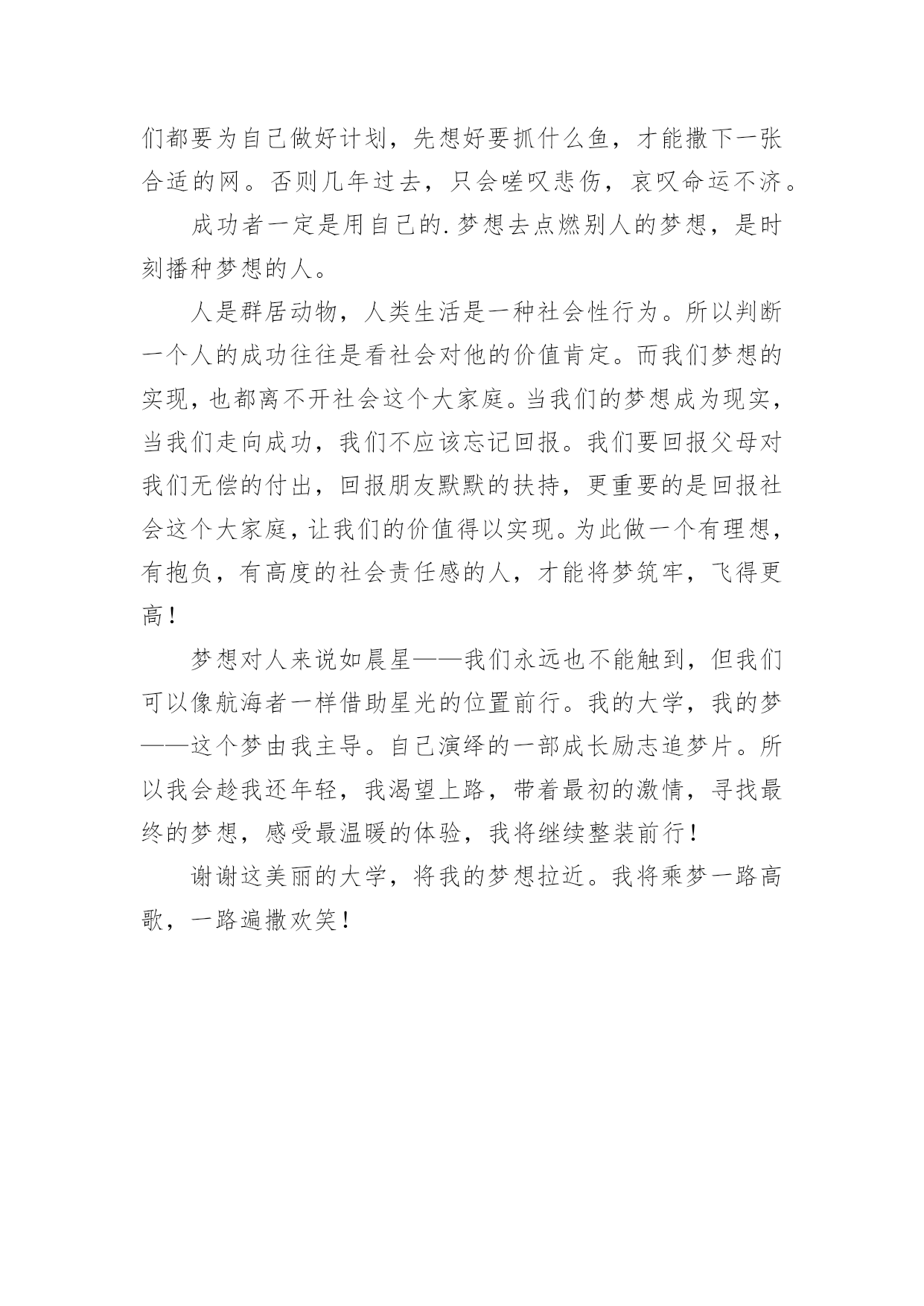 们都要为自己做好计划，先想好要抓什么鱼，才能撒下一张合适的网。否则几年过去，只会嗟叹悲伤，哀叹命运不济。

成功者一定是用自己的.梦想去点燃别人的梦想，是时刻播种梦想的人。

人是群居动物，人类生活是一种社会性行为。所以判断一个人的成功往往是看社会对他的价值肯定。而我们梦想的实现，也都离不开社会这个大家庭。当我们的梦想成为现实，当我们走向成功，我们不应该忘记回报。我们要回报父母对我们无偿的付出，回报朋友默默的扶持，更重要的是回报社会这个大家庭，让我们的价值得以实现。为此做一个有理想，有抱负，有高度的社会责任感的人，才能将梦筑牢，飞得更高！

梦想对人来说如晨星——我们永远也不能触到，但我们可以像航海者一样借助星光的位置前行。我的大学，我的梦——这个梦由我主导。自己演绎的一部成长励志追梦片。所以我会趁我还年轻，我渴望上路，带着最初的激情，寻找最终的梦想，感受最温暖的体验，我将继续整装前行！

谢谢这美丽的大学，将我的梦想拉近。我将乘梦一路高歌，一路遍撒欢笑！